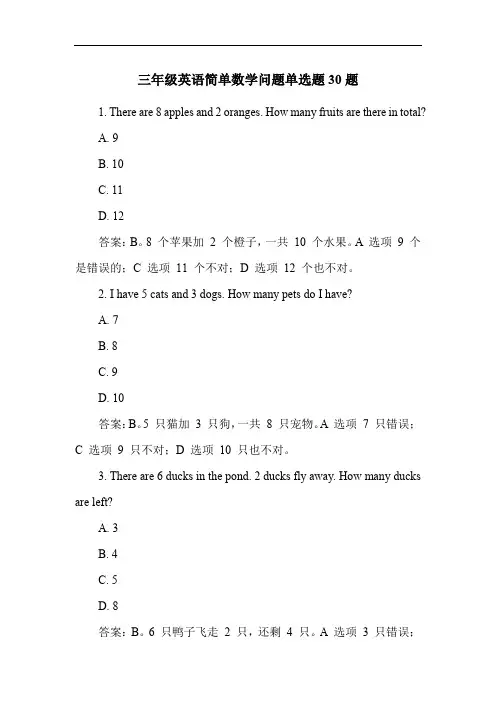 三年级英语简单数学问题单选题 30 题

1. There are 8 apples and 2 oranges. How many fruits are there in total?

A. 9

B. 10

C. 11

D. 12

答案：B。8 个苹果加 2 个橙子，一共 10 个水果。A 选项 9 个是错误的；C 选项 11 个不对；D 选项 12 个也不对。

2. I have 5 cats and 3 dogs. How many pets do I have?

A. 7

B. 8

C. 9

D. 10

答案：B。5 只猫加 3 只狗，一共 8 只宠物。A 选项 7 只错误；C 选项 9 只不对；D 选项 10 只也不对。

3. There are 6 ducks in the pond. 2 ducks fly away. How many ducks are left?

A. 3

B. 4

C. 5

D. 8

答案：B。6 只鸭子飞走 2 只，还剩 4 只。A 选项 3 只错误；